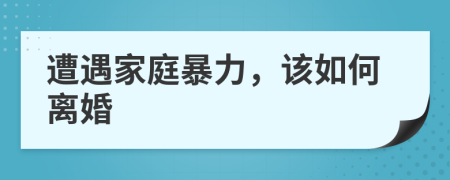 遭遇家庭暴力，该如何离婚